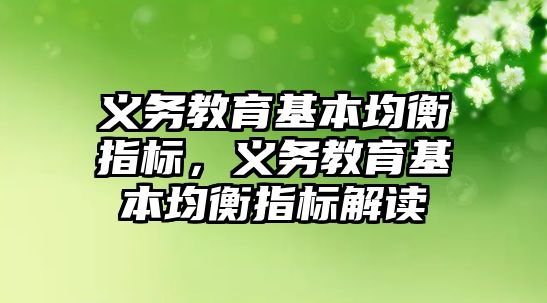 义务教育基本均衡指标，义务教育基本均衡指标解读